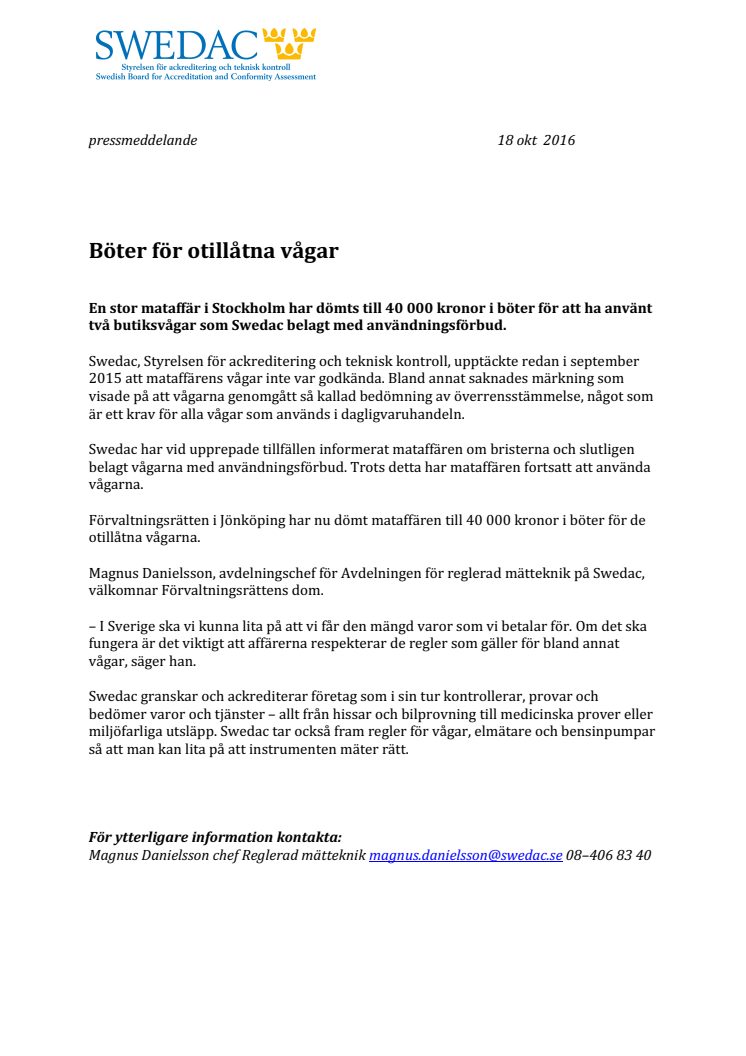 SWEDAC
Styrelsen för ackreditering och teknisk kontroll
Swedish Board for Accreditation and Conformity Assessment

pressmeddelande 18 okt 2016

Böter för otillåtna vågar

En stor mataffär i Stockholm har dömts till 40 000 kronor i böter för att ha använt två butiksvågar som Swedac belagt med användningsförbud.

Swedac, Styrelsen för ackreditering och teknisk kontroll, upptäckte redan i september 2015 att mataffärens vågar inte var godkända. Bland annat saknades märkning som visade på att vågarna genomgått så kallad bedömning av överrensstämmelse, något som är ett krav för alla vågar som används i dagligvaruhandeln.

Swedac har vid upprepade tillfällen informerat mataffären om bristerna och slutligen belagt vågarna med användningsförbud. Trots detta har mataffären fortsatt att använda vågarna.

Förvaltningsrätten i Jönköping har nu dömt mataffären till 40 000 kronor i böter för de otillåtna vågarna.

Magnus Danielsson, avdelningschef för Avdelningen för reglerad mätteknik på Swedac, välkomnar Förvaltningsrättens dom.

– I Sverige ska vi kunna lita på att vi får den mängd varor som vi betalar för. Om det ska fungera är det viktigt att affärerna respekterar de regler som gäller för bland annat vågar, säger han.

Swedac granskar och ackrediterar företag som i sin tur kontrollerar, provar och bedömer varor och tjänster – allt från hissar och bilprovning till medicinska prover eller miljöfarliga utsläpp. Swedac tar också fram regler för vågar, elmätare och bensinpumpar så att man kan lita på att instrumenten mäter rätt.

För ytterligare information kontakta:
Magnus Danielsson chef Reglerad mätteknik magnus.danielsson@swedac.se 08–406 83 40